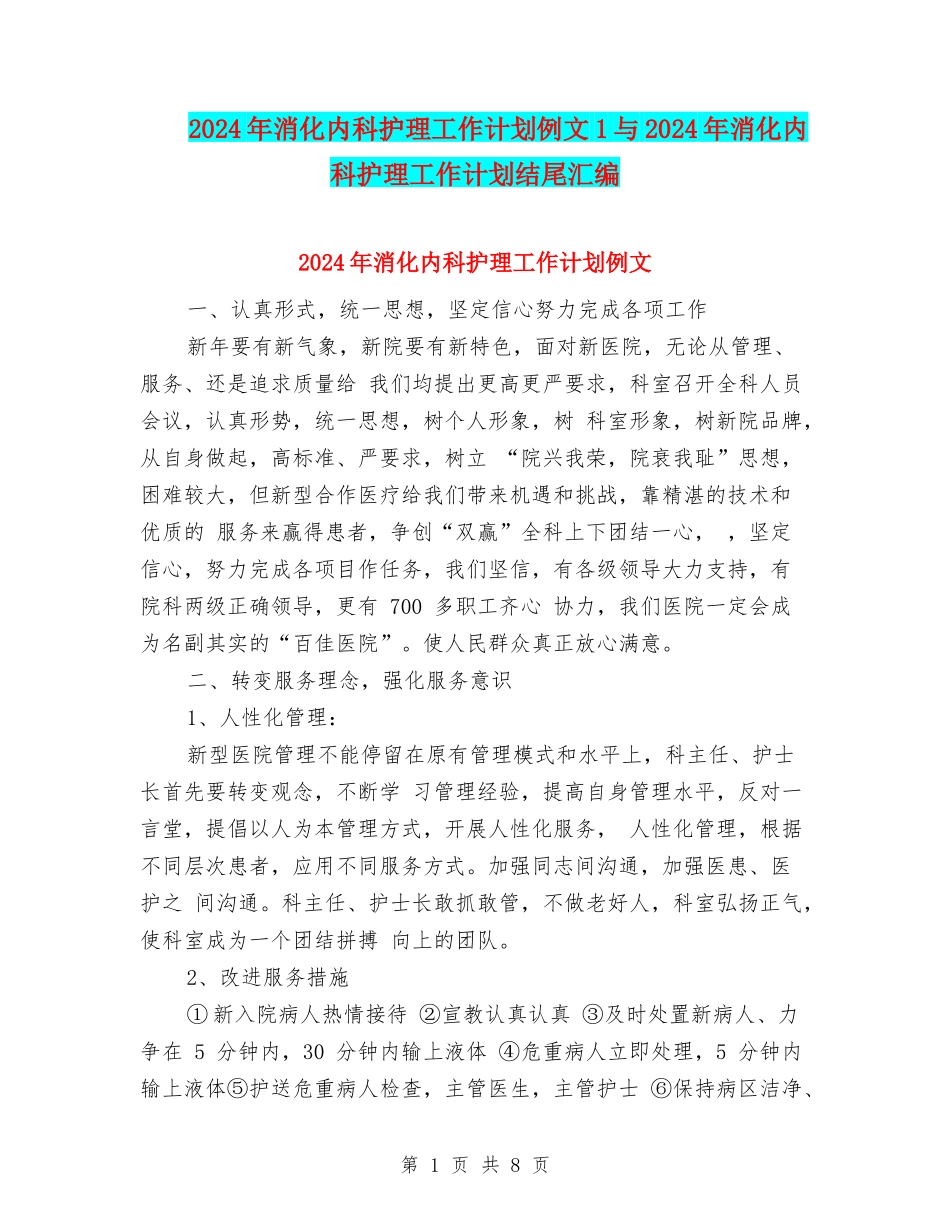 2024年消化内科护理工作计划例文1与2024年消化内科护理工作计划结尾汇编

2024年消化内科护理工作计划例文

一、认真形式，统一思想，坚定信心努力完成各项工作

新年要有新气象，新院要有新特色，面对新医院，无论从管理、服务、还是追求质量给 我们均提出更高更严要求，科室召开全科人员会议，认真形势，统一思想，树个人形象，树 科室形象，树新院品牌，从自身做起，高标准、严要求，树立 “院兴我荣，院衰我耻”思想，困难较大，但新型合作医疗给我们带来机遇和挑战，靠精湛的技术和优质的 服务来赢得患者，争创“双赢”全科上下团结一心， ，坚定信心，努力完成各项目作任务，我们坚信，有各级领导大力支持，有院科两级正确领导，更有 700 多职工齐心 协力，我们医院一定会成为名副其实的“百佳医院”。使人民群众真正放心满意。

二、转变服务理念，强化服务意识

1、人性化管理：

新型医院管理不能停留在原有管理模式和水平上，科主任、护士长首先要转变观念，不断学 习管理经验，提高自身管理水平，反对一言堂，提倡以人为本管理方式，开展人性化服务， 人性化管理，根据不同层次患者，应用不同服务方式。加强同志间沟通，加强医患、医护之 间沟通。科主任、护士长敢抓敢管，不做老好人，科室弘扬正气，使科室成为一个团结拼搏 向上的团队。

2、改进服务措施

①新入院病人热情接待 ②宣教认真认真 ③及时处置新病人、力争在 5 分钟内，30 分钟内输上液体 ④危重病人立即处理，5 分钟内输上液体⑤护送危重病人检查，主管医生，主管护士 ⑥保持病区洁净、

第 1 页 共 8 页